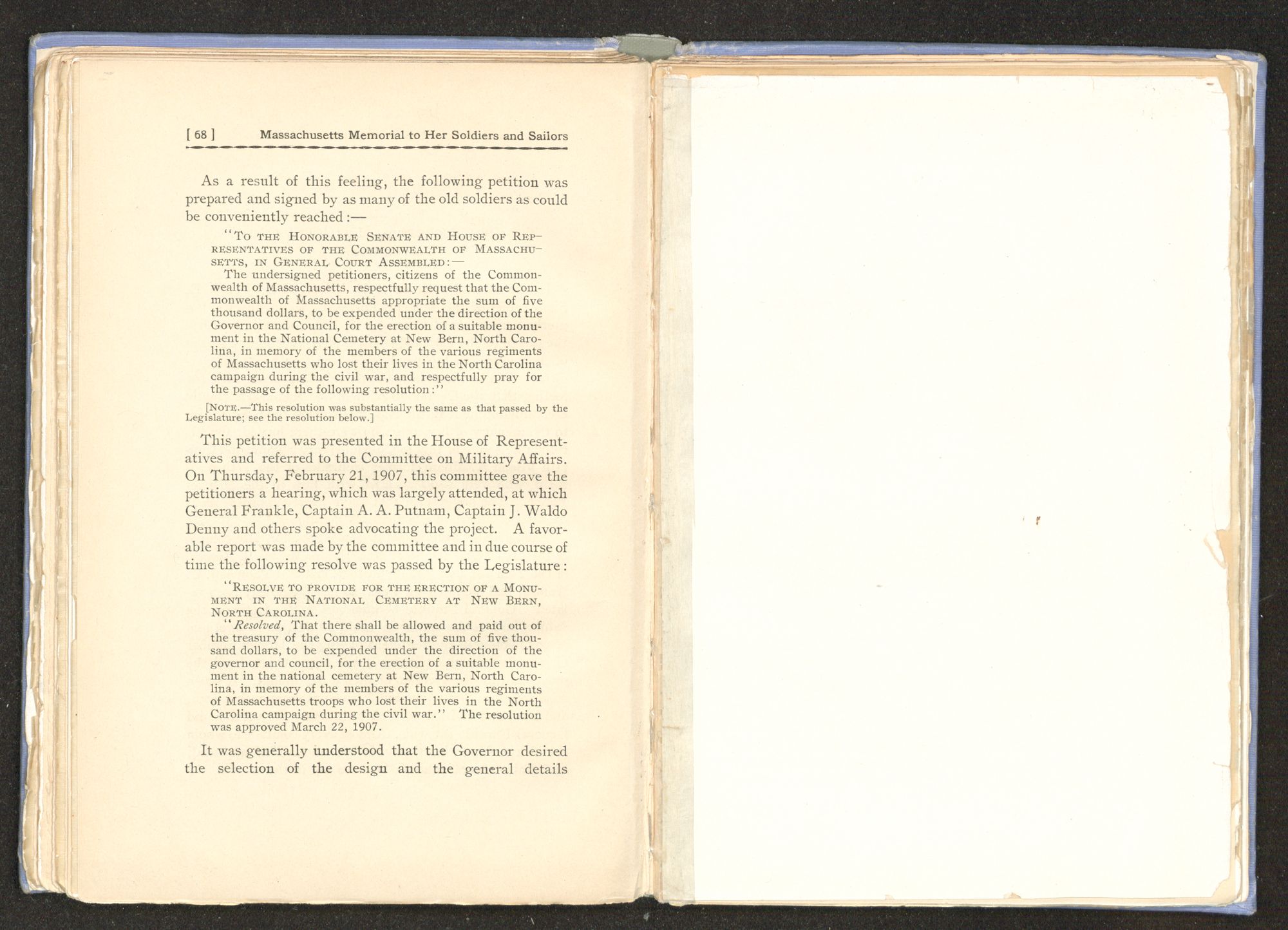 [ 68 ] Massachusetts Memorial to Her Soldiers and Sailors

As a result of this feeling, the following petition was prepared and signed by as many of the old soldiers as could be conveniently reached:—

"To the Honorable Senate and House of Representatives of the Commonwealth of Massachusetts, in General Court Assembled:—

The undersigned petitioners, citizens of the Commonwealth of Massachusetts, respectfully request that the Commonwealth of Massachusetts appropriate the sum of five thousand dollars, to be expended under the direction of the Governor and Council, for the erection of a suitable monument in the National Cemetery at New Bern, North Carolina, in memory of the members of the various regiments of Massachusetts who lost their lives in the North Carolina campaign during the civil war, and respectfully pray for the passage of the following resolution:"

[Note.—This resolution was substantially the same as that passed by the Legislature; see the resolution below.]

This petition was presented in the House of Representatives and referred to the Committee on Military Affairs. On Thursday, February 21, 1907, this committee gave the petitioners a hearing, which was largely attended, at which General Frankle, Captain A. A. Putnam, Captain J. Waldo Denny and others spoke advocating the project. A favorable report was made by the committee and in due course of time the following resolve was passed by the Legislature:

"Resolve to provide for the erection of a Monument in the National Cemetery at New Bern, North Carolina.

"Resolved, That there shall be allowed and paid out of the treasury of the Commonwealth, the sum of five thousand dollars, to be expended under the direction of the governor and council, for the erection of a suitable monument in the national cemetery at New Bern, North Carolina, in memory of the members of the various regiments of Massachusetts troops who lost their lives in the North Carolina campaign during the civil war." The resolution was approved March 22, 1907.

It was generally understood that the Governor desired the selection of the design and the general details